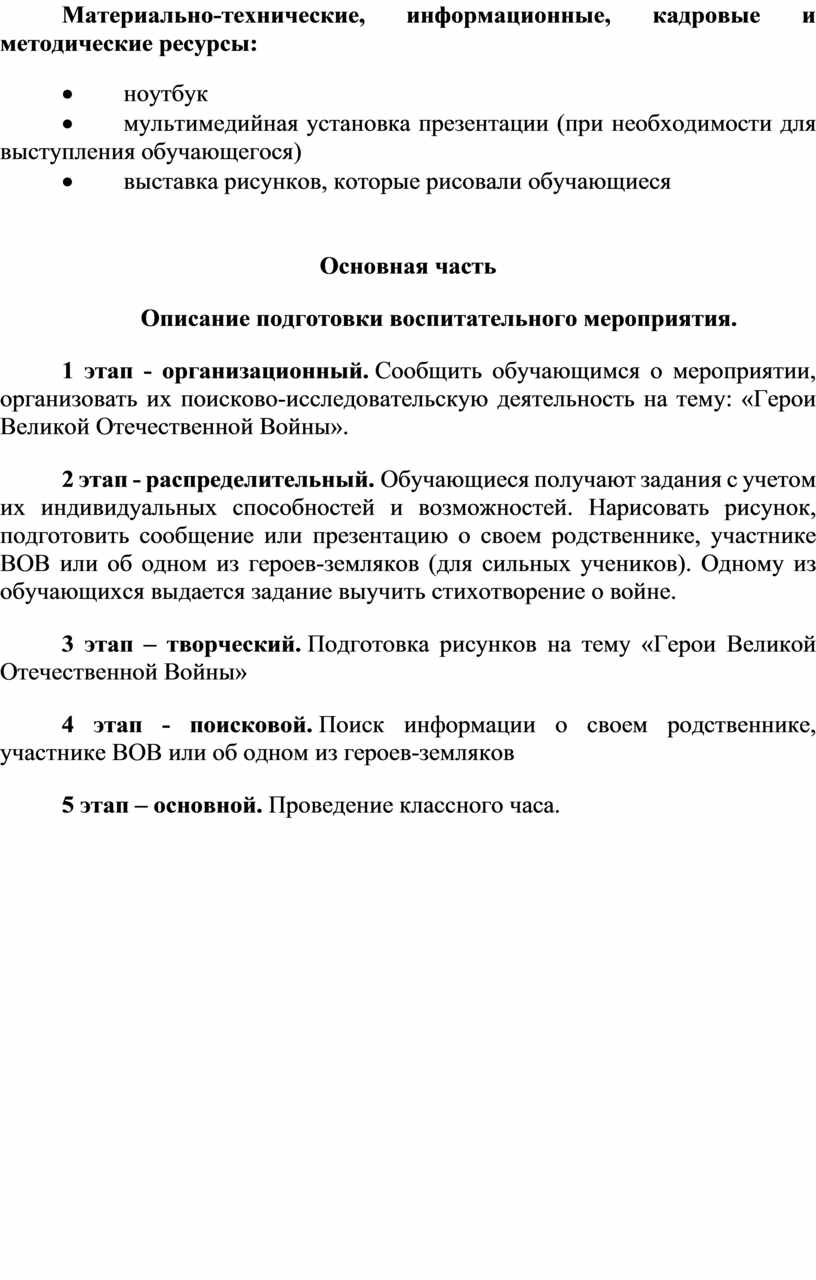 Материально-технические, информационные, кадровые и методические ресурсы:

• ноутбук
• мультимедийная установка презентации (при необходимости для выступления обучающегося)
• выставка рисунков, которые рисовали обучающиеся

Основная часть

Описание подготовки воспитательного мероприятия.

1 этап - организационный. Сообщить обучающимся о мероприятии, организовать их поисково-исследовательскую деятельность на тему: «Герои Великой Отечественной Войны».

2 этап - распределительный. Обучающиеся получают задания с учетом их индивидуальных способностей и возможностей. Нарисовать рисунок, подготовить сообщение или презентацию о своем родственнике, участнике ВОВ или об одном из героев-земляков (для сильных учеников). Одному из обучающихся выдается задание выучить стихотворение о войне.

3 этап – творческий. Подготовка рисунков на тему «Герои Великой Отечественной Войны»

4 этап - поисковой. Поиск информации о своем родственнике, участнике ВОВ или об одном из героев-земляков

5 этап – основной. Проведение классного часа.